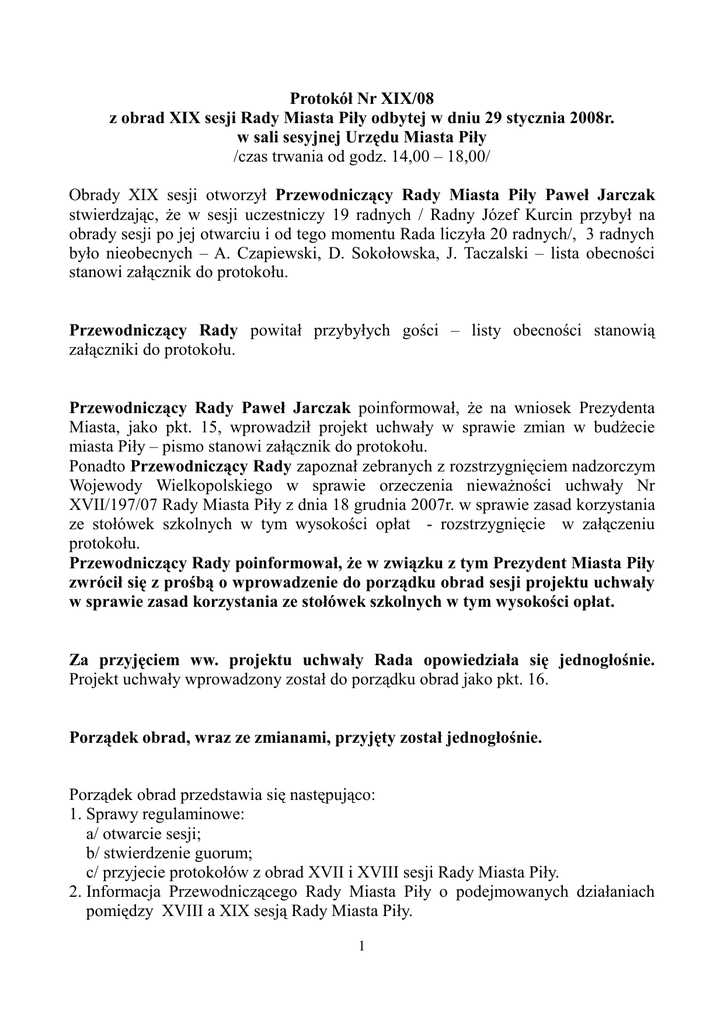 Protokół Nr XIX/08
z obrad XIX sesji Rady Miasta Piły odbytej w dniu 29 stycznia 2008r.
w sali sesyjnej Urzędu Miasta Piły
/czas trwania od godz. 14,00 – 18,00/

Obrady XIX sesji otworzył Przewodniczący Rady Miasta Piły Paweł Jarczak stwierdzając, że w sesji uczestniczy 19 radnych / Radny Józef Kurcin przybył na obrady sesji po jej otwarciu i od tego momentu Rada liczyła 20 radnych/, 3 radnych było nieobecnych – A. Czapiewski, D. Sokołowska, J. Taczalski – lista obecności stanowi załącznik do protokołu.

Przewodniczący Rady powitał przybyłych gości – listy obecności stanowią załączniki do protokołu.

Przewodniczący Rady Paweł Jarczak poinformował, że na wniosek Prezydenta Miasta, jako pkt. 15, wprowadził projekt uchwały w sprawie zmian w budżecie miasta Piły – pismo stanowi załącznik do protokołu.
Ponadto Przewodniczący Rady zapoznał zebranych z rozstrzygnięciem nadzorczym Wojewody Wielkopolskiego w sprawie orzeczenia nieważności uchwały Nr XVII/197/07 Rady Miasta Piły z dnia 18 grudnia 2007r. w sprawie zasad korzystania ze stołówek szkolnych w tym wysokości opłat - rozstrzygnięcie w załączeniu protokołu.
Przewodniczący Rady poinformował, że w związku z tym Prezydent Miasta Piły zwrócił się z prośbą o wprowadzenie do porządku obrad sesji projektu uchwały w sprawie zasad korzystania ze stołówek szkolnych w tym wysokości opłat.

Za przyjęciem ww. projektu uchwały Rada opowiedziała się jednogłośnie. Projekt uchwały wprowadzony został do porządku obrad jako pkt. 16.

Porządek obrad, wraz ze zmianami, przyjęty został jednogłośnie.

Porządek obrad przedstawia się następująco:
1. Sprawy regulaminowe:
a/ otwarcie sesji;
b/ stwierdzenie guorum;
c/ przyjecie protokołów z obrad XVII i XVIII sesji Rady Miasta Piły.
2. Informacja Przewodniczącego Rady Miasta Piły o podejmowanych działaniach pomiędzy XVIII a XIX sesją Rady Miasta Piły.

1